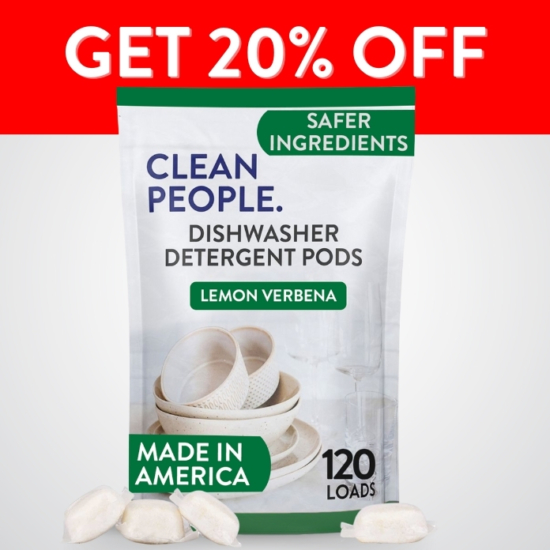 GET 20% OFF

SAFER INGREDIENTS

CLEAN PEOPLE.

DISHWASHER DETERGENT PODS

LEMON VERBENA

MADE IN AMERICA

120 LOADS